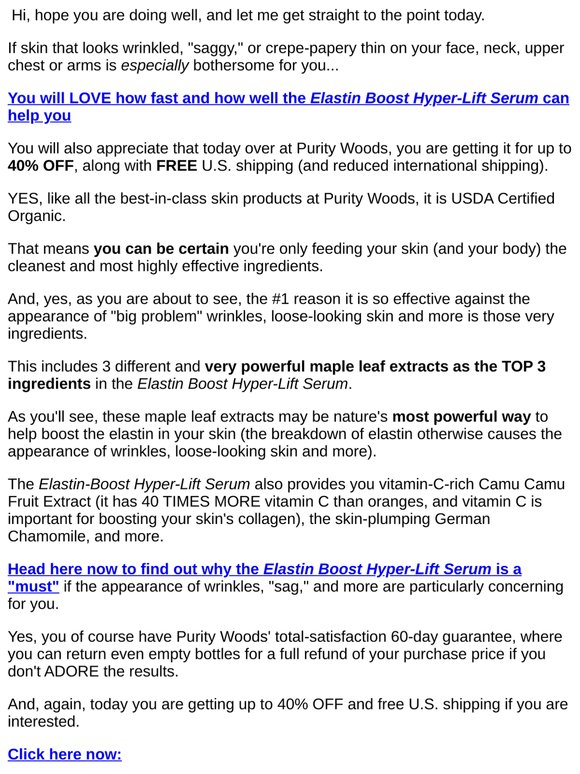 Hi, hope you are doing well, and let me get straight to the point today.

If skin that looks wrinkled, "saggy," or crepe-papery thin on your face, neck, upper chest or arms is especially bothersome for you...

You will LOVE how fast and how well the Elastin Boost Hyper-Lift Serum can help you

You will also appreciate that today over at Purity Woods, you are getting it for up to 40% OFF, along with FREE U.S. shipping (and reduced international shipping).

YES, like all the best-in-class skin products at Purity Woods, it is USDA Certified Organic.

That means you can be certain you're only feeding your skin (and your body) the cleanest and most highly effective ingredients.

And, yes, as you are about to see, the #1 reason it is so effective against the appearance of "big problem" wrinkles, loose-looking skin and more is those very ingredients.

This includes 3 different and very powerful maple leaf extracts as the TOP 3 ingredients in the Elastin Boost Hyper-Lift Serum.

As you'll see, these maple leaf extracts may be nature's most powerful way to help boost the elastin in your skin (the breakdown of elastin otherwise causes the appearance of wrinkles, loose-looking skin and more).

The Elastin-Boost Hyper-Lift Serum also provides you vitamin-C-rich Camu Camu Fruit Extract (it has 40 TIMES MORE vitamin C than oranges, and vitamin C is important for boosting your skin's collagen), the skin-plumping German Chamomile, and more.

Head here now to find out why the Elastin Boost Hyper-Lift Serum is a "must" if the appearance of wrinkles, "sag," and more are particularly concerning for you.

Yes, you of course have Purity Woods' total-satisfaction 60-day guarantee, where you can return even empty bottles for a full refund of your purchase price if you don't ADORE the results.

And, again, today you are getting up to 40% OFF and free U.S. shipping if you are interested.

Click here now: